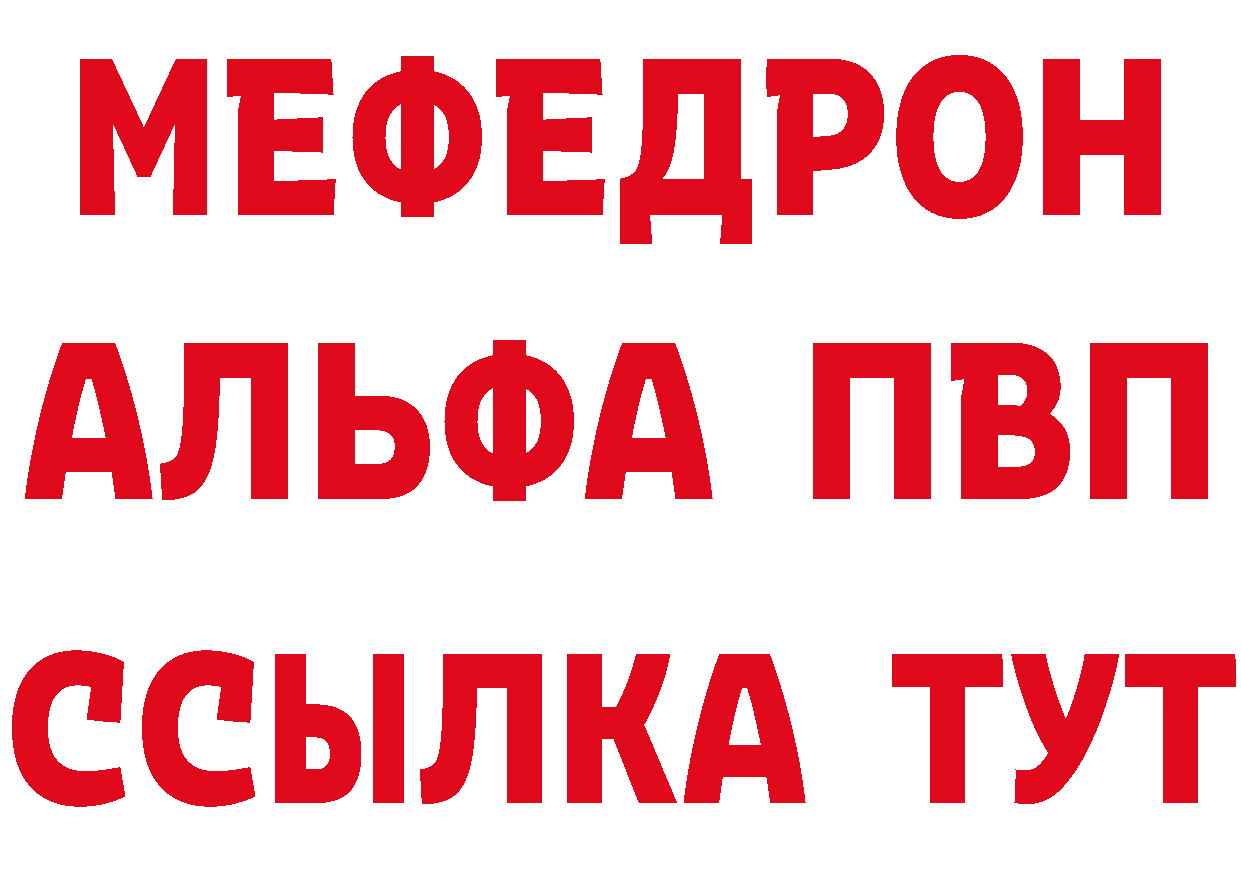 МЕФЕДРОН
АЛЬФА ПВП
ССЫЛКА ТУТ